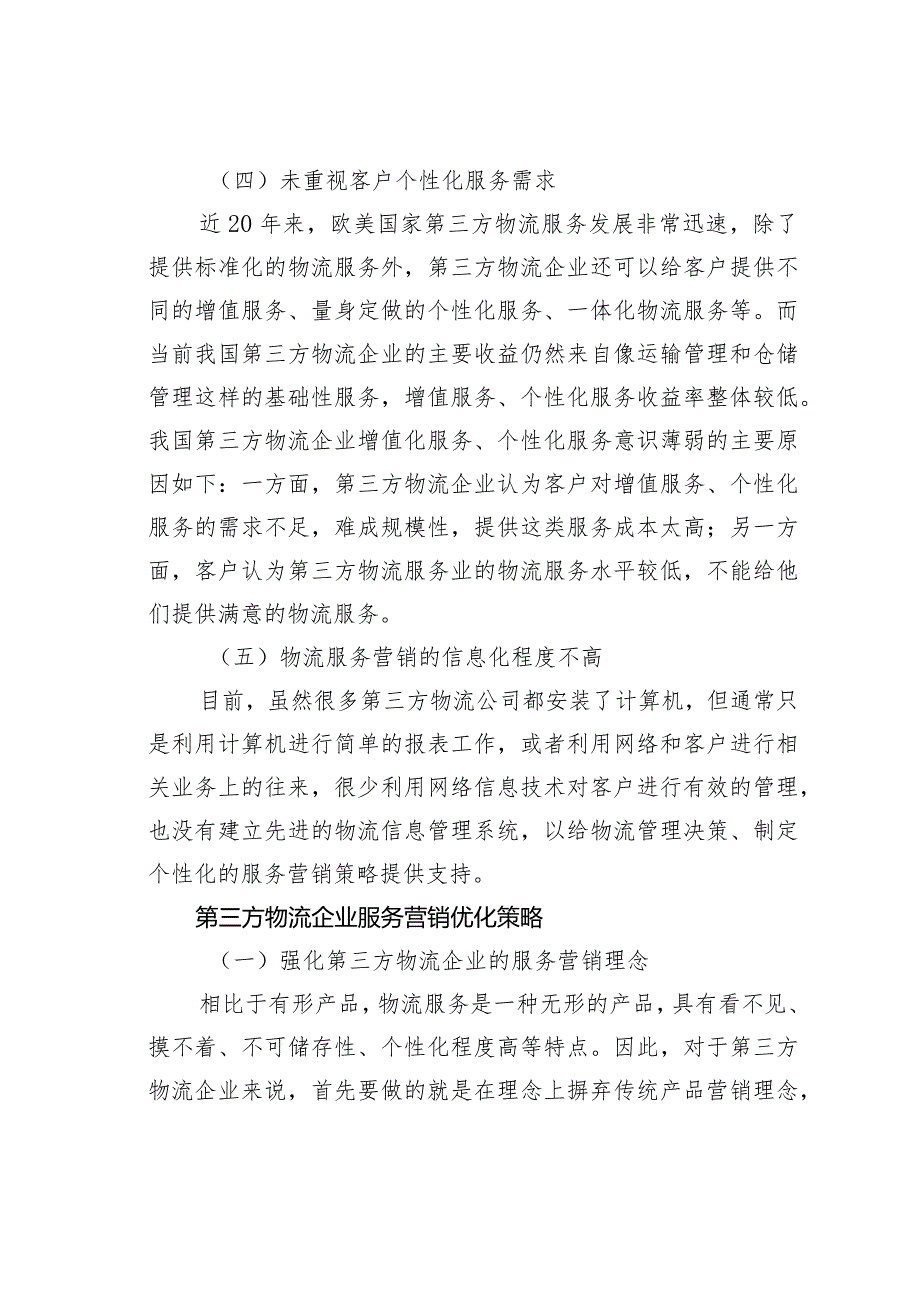 （四）未重视客户个性化服务需求

近20年来，欧美国家第三方物流服务发展非常迅速，除了提供标准化的物流服务外，第三方物流企业还可以给客户提供不同的增值服务、量身定做的个性化服务、一体化物流服务等。而当前我国第三方物流企业的主要收益仍然来自像运输管理和仓储管理这样的基础性服务，增值服务、个性化服务收益率整体较低。我国第三方物流企业增值化服务、个性化服务意识薄弱的主要原因如下：一方面，第三方物流企业认为客户对增值服务、个性化服务的需求不足，难成规模性，提供这类服务成本太高；另一方面，客户认为第三方物流服务业的物流服务水平较低，不能给他们提供满意的物流服务。

（五）物流服务营销的信息化程度不高

目前，虽然很多第三方物流公司都安装了计算机，但通常只是利用计算机进行简单的报表工作，或者利用网络和客户进行相关业务上的往来，很少利用网络信息技术对客户进行有效的管理，也没有建立先进的物流信息管理系统，以给物流管理决策、制定个性化的服务营销策略提供支持。

第三方物流企业服务营销优化策略

（一）强化第三方物流企业的服务营销理念

相比于有形产品，物流服务是一种无形的产品，具有看不见、摸不着、不可储存性、个性化程度高等特点。因此，对于第三方物流企业来说，首先要做的就是在理念上摒弃传统产品营销理念，